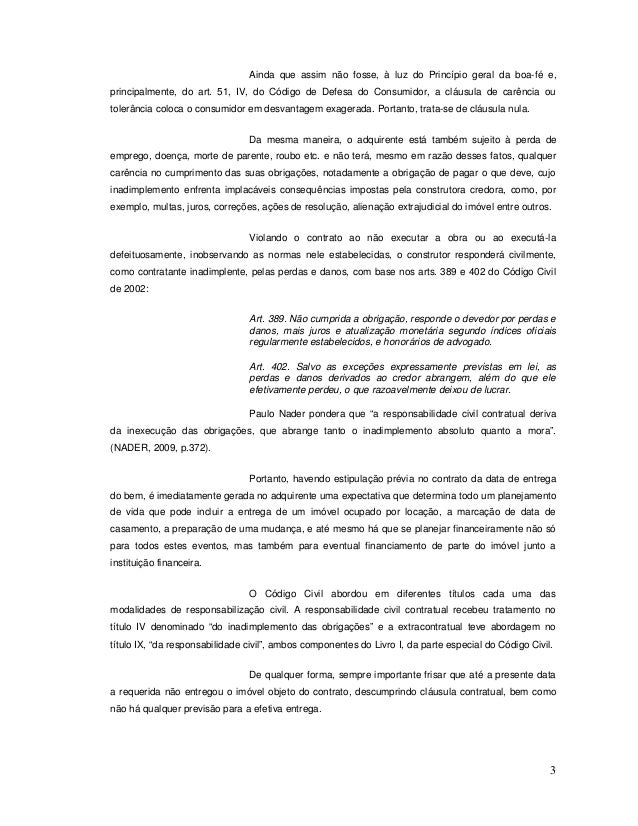 Ainda que assim não fosse, à luz do Princípio geral da boa-fé e, principalmente, do art. 51, IV, do Código de Defesa do Consumidor, a cláusula de carência ou tolerância coloca o consumidor em desvantagem exagerada. Portanto, trata-se de cláusula nula.

Da mesma maneira, o adquirente está também sujeito à perda de emprego, doença, morte de parente, roubo etc. e não terá, mesmo em razão desses fatos, qualquer carência no cumprimento das suas obrigações, notadamente a obrigação de pagar o que deve, cujo inadimplemento enfrenta implacáveis consequências impostas pela construtora credora, como, por exemplo, multas, juros, correções, ações de resolução, alienação extrajudicial do imóvel entre outros.

Violando o contrato ao não executar a obra ou ao executá-la defeituosamente, inobservando as normas nele estabelecidas, o construtor responderá civilmente, como contratante inadimplente, pelas perdas e danos, com base nos arts. 389 e 402 do Código Civil de 2002:

Art. 389. Não cumprida a obrigação, responde o devedor por perdas e danos, mais juros e atualização monetária segundo índices oficiais regularmente estabelecidos, e honorários de advogado.

Art. 402. Salvo as exceções expressamente previstas em lei, as perdas e danos derivados ao credor abrangem, além do que ele efetivamente perdeu, o que razoavelmente deixou de lucrar.

Paulo Nader pondera que "a responsabilidade civil contratual deriva da inexecução das obrigações, que abrange tanto o inadimplemento absoluto quanto a mora". (NADER, 2009, p.372).

Portanto, havendo estipulação prévia no contrato da data de entrega do bem, é imediatamente gerada no adquirente uma expectativa que determina todo um planejamento de vida que pode incluir a entrega de um imóvel ocupado por locação, a marcação de data de casamento, a preparação de uma mudança, e até mesmo há que se planejar financeiramente não só para todos estes eventos, mas também para eventual financiamento de parte do imóvel junto a instituição financeira.

O Código Civil abordou em diferentes títulos cada uma das modalidades de responsabilização civil. A responsabilidade civil contratual recebeu tratamento no título IV denominado "do inadimplemento das obrigações" e a extracontratual teve abordagem no título IX, "da responsabilidade civil", ambos componentes do Livro I, da parte especial do Código Civil.

De qualquer forma, sempre importante frisar que até a presente data a requerida não entregou o imóvel objeto do contrato, descumprindo cláusula contratual, bem como não há qualquer previsão para a efetiva entrega.

3